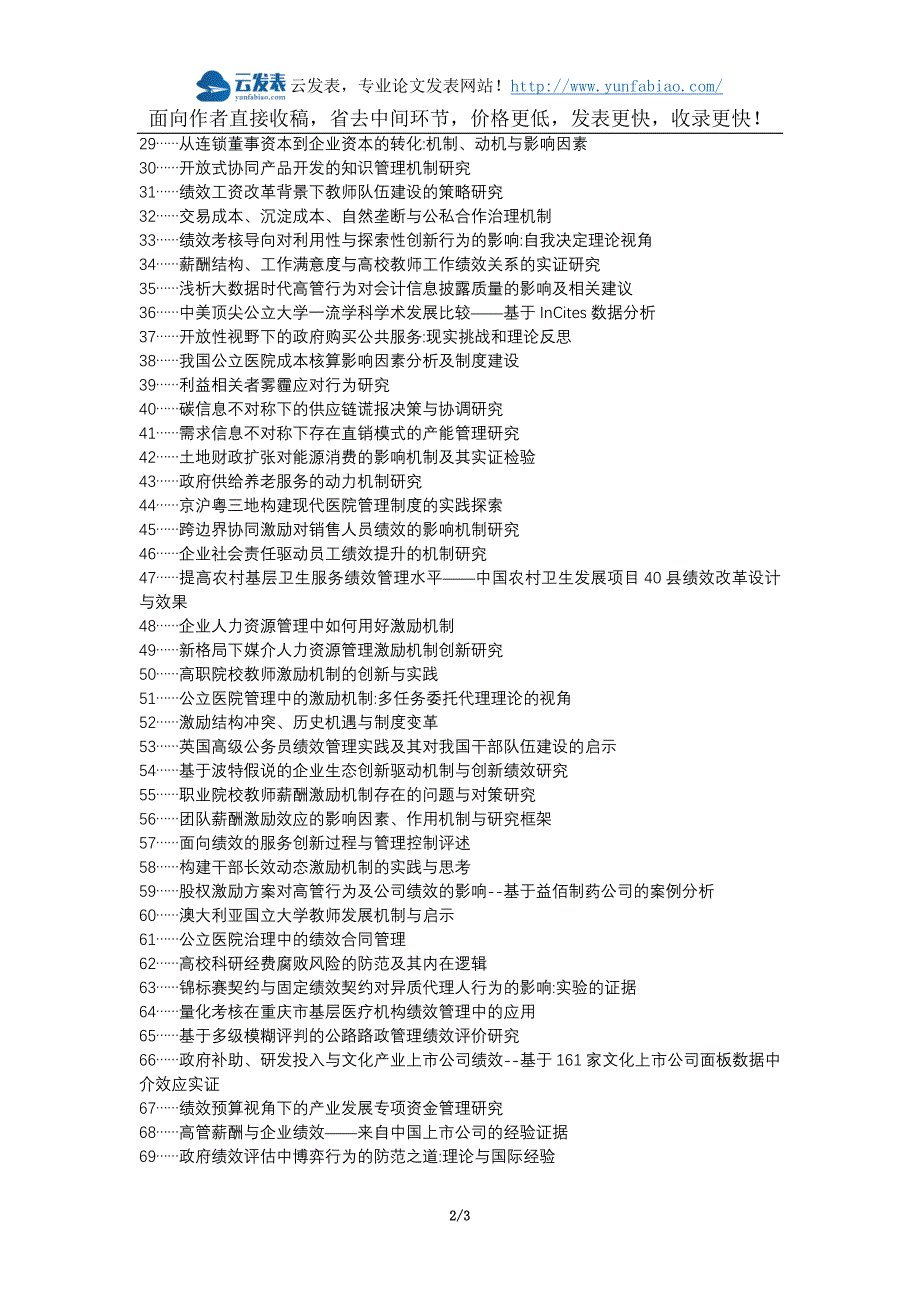 云发表 yunfabiao.com 云发表，专业论文发表网站！http://www.yunfabiao.com/

面向作者直接收稿，省去中间环节，价格更低，发表更快，收录更快！

29……从连锁董事资本到企业资本的转化:机制、动机与影响因素
30……开放式协同产品开发的知识管理机制研究
31……绩效工资改革背景下教师队伍建设的策略研究
32……交易成本、沉淀成本、自然垄断与公私合作治理机制
33……绩效考核导向对利用性与探索性创新行为的影响:自我决定理论视角
34……薪酬结构、工作满意度与高校教师工作绩效关系的实证研究
35……浅析大数据时代高管行为对会计信息披露质量的影响及相关建议
36……中美顶尖公立大学一流学科学术发展比较——基于 InCites 数据分析
37……开放性视野下的政府购买公共服务:现实挑战和理论反思
38……我国公立医院成本核算影响因素分析及制度建设
39……利益相关者雾霾应对行为研究
40……碳信息不对称下的供应链谎报决策与协调研究
41……需求信息不对称下存在直销模式的产能管理研究
42……土地财政扩张对能源消费的影响机制及其实证检验
43……政府供给养老服务的动力机制研究
44……京沪粤三地构建现代医院管理制度的实践探索
45……跨边界协同激励对销售人员绩效的影响机制研究
46……企业社会责任驱动员工绩效提升的机制研究
47……提高农村基层卫生服务绩效管理水平——中国农村卫生发展项目 40 县绩效改革设计与效果
48……企业人力资源管理中如何用好激励机制
49……新格局下媒介人力资源管理激励机制创新研究
50……高职院校教师激励机制的创新与实践
51……公立医院管理中的激励机制:多任务委托代理理论的视角
52……激励结构冲突、历史机遇与制度变革
53……英国高级公务员绩效管理实践及其对我国干部队伍建设的启示
54……基于波特假说的企业生态创新驱动机制与创新绩效研究
55……职业院校教师薪酬激励机制存在的问题与对策研究
56……团队薪酬激励效应的影响因素、作用机制与研究框架
57……面向绩效的服务创新过程与管理控制评述
58……构建干部长效动态激励机制的实践与思考
59……股权激励方案对高管行为及公司绩效的影响--基于益佰制药公司的案例分析
60……澳大利亚国立大学教师发展机制与启示
61……公立医院治理中的绩效合同管理
62……高校科研经费腐败风险的防范及其内在逻辑
63……锦标赛契约与固定绩效契约对异质代理人行为的影响:实验的证据
64……量化考核在重庆市基层医疗机构绩效管理中的应用
65……基于多级模糊评判的公路路政管理绩效评价研究
66……政府补助、研发投入与文化产业上市公司绩效--基于 161 家文化上市公司面板数据中介效应实证
67……绩效预算视角下的产业发展专项资金管理研究
68……高管薪酬与企业绩效——来自中国上市公司的经验证据
69……政府绩效评估中博弈行为的防范之道:理论与国际经验

2/3